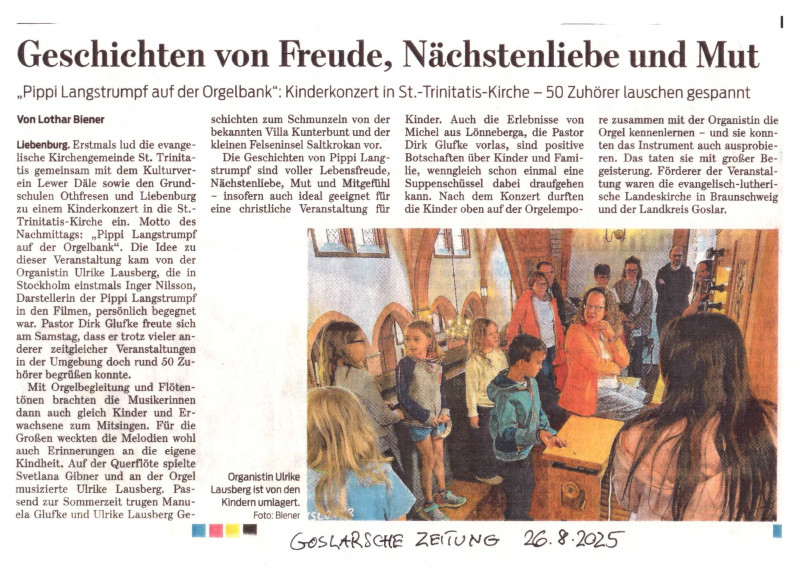 Geschichten von Freude, Nächstenliebe und Mut

„Pippi Langstrumpf auf der Orgelbank": Kinderkonzert in St.-Trinitatis-Kirche – 50 Zuhörer lauschen gespannt

Von Lothar Biener

Liebenburg. Erstmals lud die evangelische Kirchengemeinde St. Trinitatis gemeinsam mit dem Kulturverein Lewer Däle sowie den Grundschulen Othfresen und Liebenburg zu einem Kinderkonzert in die St.-Trinitatis-Kirche ein. Motto des Nachmittags: „Pippi Langstrumpf auf der Orgelbank". Die Idee zu dieser Veranstaltung kam von der Organistin Ulrike Lausberg, die in Stockholm einstmals Inger Nilsson, Darstellerin der Pippi Langstrumpf in den Filmen, persönlich begegnet war. Pastor Dirk Glufke freute sich am Samstag, dass er trotz vieler anderer zeitgleicher Veranstaltungen in der Umgebung doch rund 50 Zuhörer begrüßen konnte.

Mit Orgelbegleitung und Flötentönen brachten die Musikerinnen dann auch gleich Kinder und Erwachsene zum Mitsingen. Für die Großen weckten die Melodien wohl auch Erinnerungen an die eigene Kindheit. Auf der Querflöte spielte Svetlana Gibner und an der Orgel musizierte Ulrike Lausberg. Passend zur Sommerzeit trugen Manuela Glufke und Ulrike Lausberg Geschichten zum Schmunzeln von der bekannten Villa Kunterbunt und der kleinen Felseninsel Saltkrokan vor.

Die Geschichten von Pippi Langstrumpf sind voller Lebensfreude, Nächstenliebe, Mut und Mitgefühl – insofern auch ideal geeignet für eine christliche Veranstaltung für Kinder. Auch die Erlebnisse von Michel aus Lönneberga, die Pastor Dirk Glufke vorlas, sind positive Botschaften über Kinder und Familie, wenngleich schon einmal eine Suppenschüssel dabei draufgehen kann. Nach dem Konzert durften die Kinder oben auf der Orgelempore zusammen mit der Organistin die Orgel kennenlernen – und sie konnten das Instrument auch ausprobieren. Das taten sie mit großer Begeisterung. Förderer der Veranstaltung waren die evangelisch-lutherische Landeskirche in Braunschweig und der Landkreis Goslar.

Organistin Ulrike Lausberg ist von den Kindern umlagert. Foto: Biener

GOSLARSCHE ZEITUNG 26.8.2025